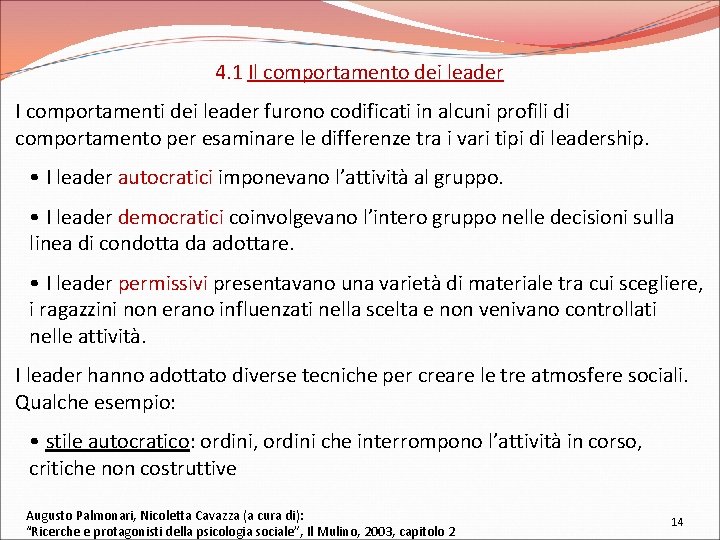 4.1 Il comportamento dei leader

I comportamenti dei leader furono codificati in alcuni profili di comportamento per esaminare le differenze tra i vari tipi di leadership.

• I leader autocratici imponevano l'attività al gruppo.

• I leader democratici coinvolgevano l'intero gruppo nelle decisioni sulla linea di condotta da adottare.

• I leader permissivi presentavano una varietà di materiale tra cui scegliere, i ragazzini non erano influenzati nella scelta e non venivano controllati nelle attività.

I leader hanno adottato diverse tecniche per creare le tre atmosfere sociali. Qualche esempio:

• stile autocratico: ordini, ordini che interrompono l'attività in corso, critiche non costruttive

Augusto Palmonari, Nicoletta Cavazza (a cura di):
"Ricerche e protagonisti della psicologia sociale", Il Mulino, 2003, capitolo 2

14